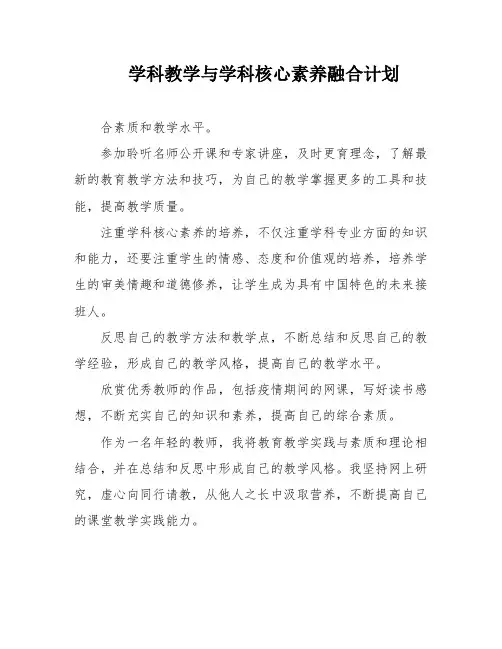 学科教学与学科核心素养融合计划

合素质和教学水平。

参加聆听名师公开课和专家讲座，及时更育理念，了解最新的教育教学方法和技巧，为自己的教学掌握更多的工具和技能，提高教学质量。

注重学科核心素养的培养，不仅注重学科专业方面的知识和能力，还要注重学生的情感、态度和价值观的培养，培养学生的审美情趣和道德修养，让学生成为具有中国特色的未来接班人。

反思自己的教学方法和教学点，不断总结和反思自己的教学经验，形成自己的教学风格，提高自己的教学水平。

欣赏优秀教师的作品，包括疫情期间的网课，写好读书感想，不断充实自己的知识和素养，提高自己的综合素质。

作为一名年轻的教师，我将教育教学实践与素质和理论相结合，并在总结和反思中形成自己的教学风格。我坚持网上研究，虚心向同行请教，从他人之长中汲取营养，不断提高自己的课堂教学实践能力。